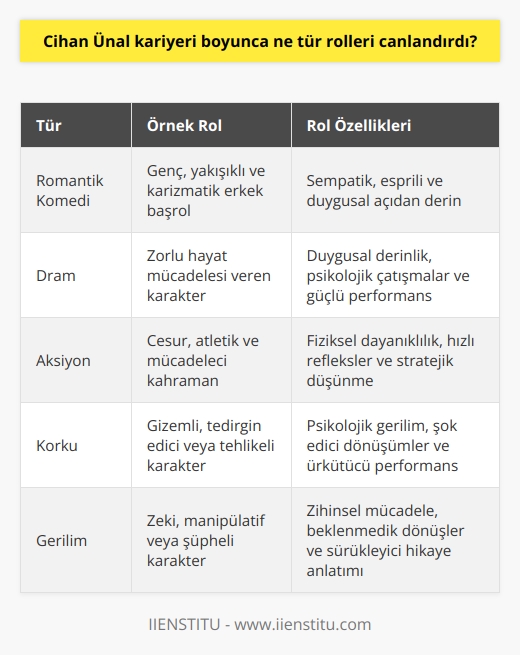 Cihan Ünal kariyeri boyunca ne tür rolleri canlandırdı?

| Tür | Örnek Rol | Rol Özellikleri |
|---|---|---|
| Romantik Komedi | Genç, yakışıklı ve karizmatik erkek başrol | Sempatik, esprili ve duygusal açıdan derin |
| Dram | Zorlu hayat mücadelesi veren karakter | Duygusal derinlik, psikolojik çatışmalar ve güçlü performans |
| Aksiyon | Cesur, atletik ve mücadeleci kahraman | Fiziksel dayanıklılık, hızlı refleksler ve stratejik düşünme |
| Korku | Gizemli, tedirgin edici veya tehlikeli karakter | Psikolojik gerilim, şok edici dönüşümler ve ürkütücü performans |
| Gerilim | Zeki, manipülatif veya şüpheli karakter | Zihinsel mücadele, beklenmedik dönüşler ve sürükleyici hikaye anlatımı |

IIENSTITU - www.iienstitu.com